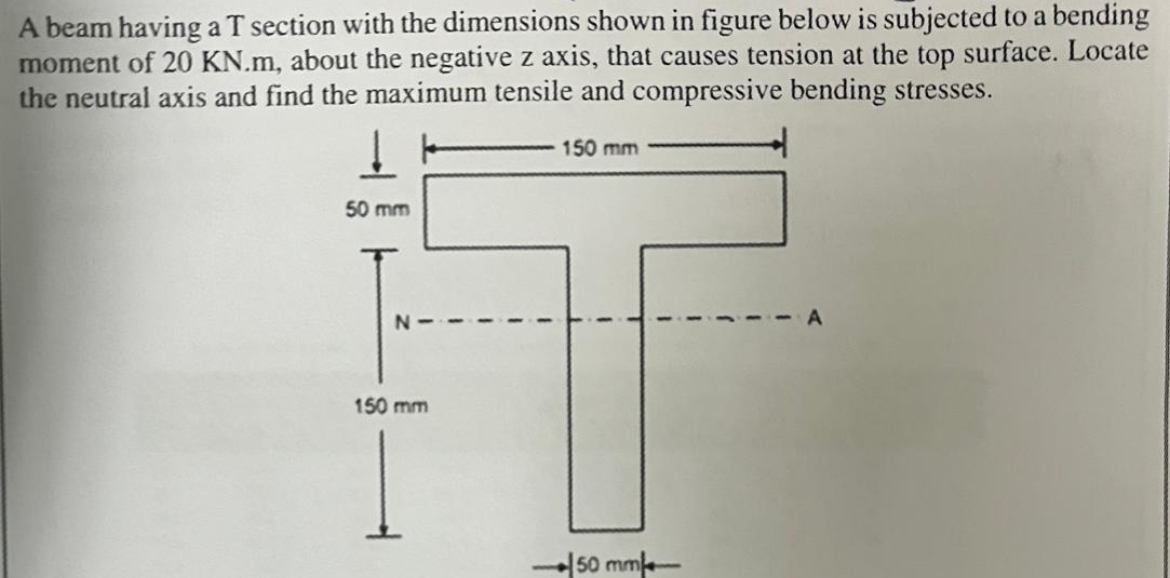 A beam having a T section with the dimensions shown in figure below is subjected to a bending moment of 20 KN.m, about the negative z axis, that causes tension at the top surface. Locate the neutral axis and find the maximum tensile and compressive bending stresses.

150 mm

50 mm

N

A

150 mm

50 mm